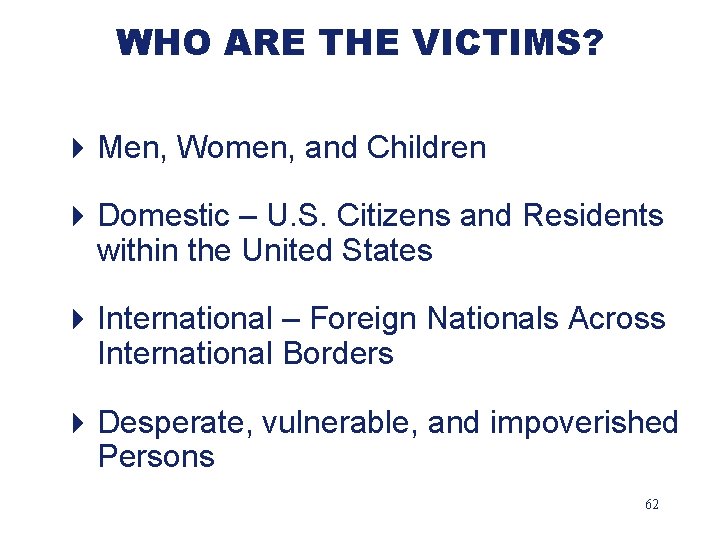 WHO ARE THE VICTIMS?

▸ Men, Women, and Children

▸ Domestic – U.S. Citizens and Residents within the United States

▸ International – Foreign Nationals Across International Borders

▸ Desperate, vulnerable, and impoverished Persons

62